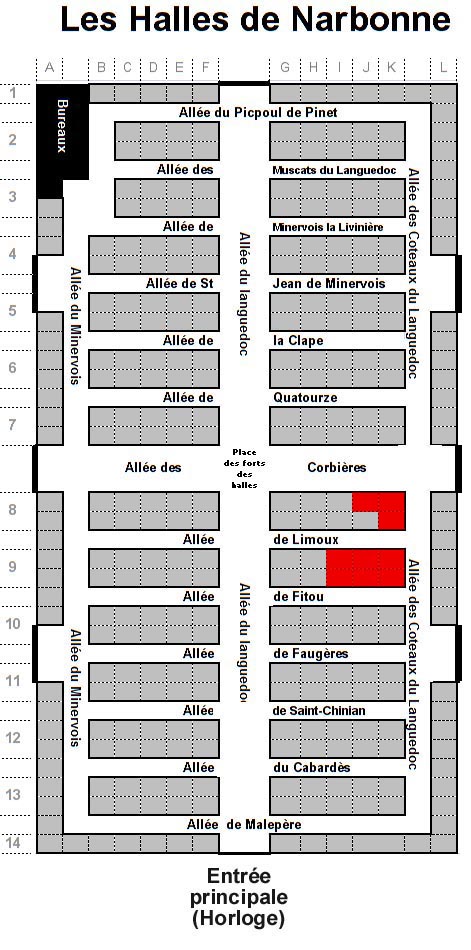 Les Halles de Narbonne

A B C D E F G H I J K L

1 2 3 4 5 6 7 8 9 10 11 12 13 14

Bureaux

Allée du Picpoul de Pinet

Allée des Muscats du Languedoc

Allée de Minervois la Livinière

Allée de St Jean de Minervois

Allée de la Clape

Allée de Quatourze

Allée des Corbières

Place des forts des halles

Allée de Limoux

Allée de Fitou

Allée de Faugères

Allée de Saint-Chinian

Allée du Cabardès

Allée de Malepère

Allée du Minervois

Allée du languedoc

Allée des Coteaux du Languedoc

Allée du Minervois

Allée du languedoc

Allée des Coteaux du Languedoc

Entrée principale (Horloge)